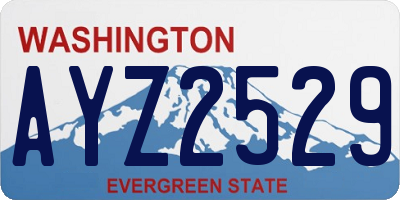 WASHINGTON

AYZ2529

EVERGREEN STATE